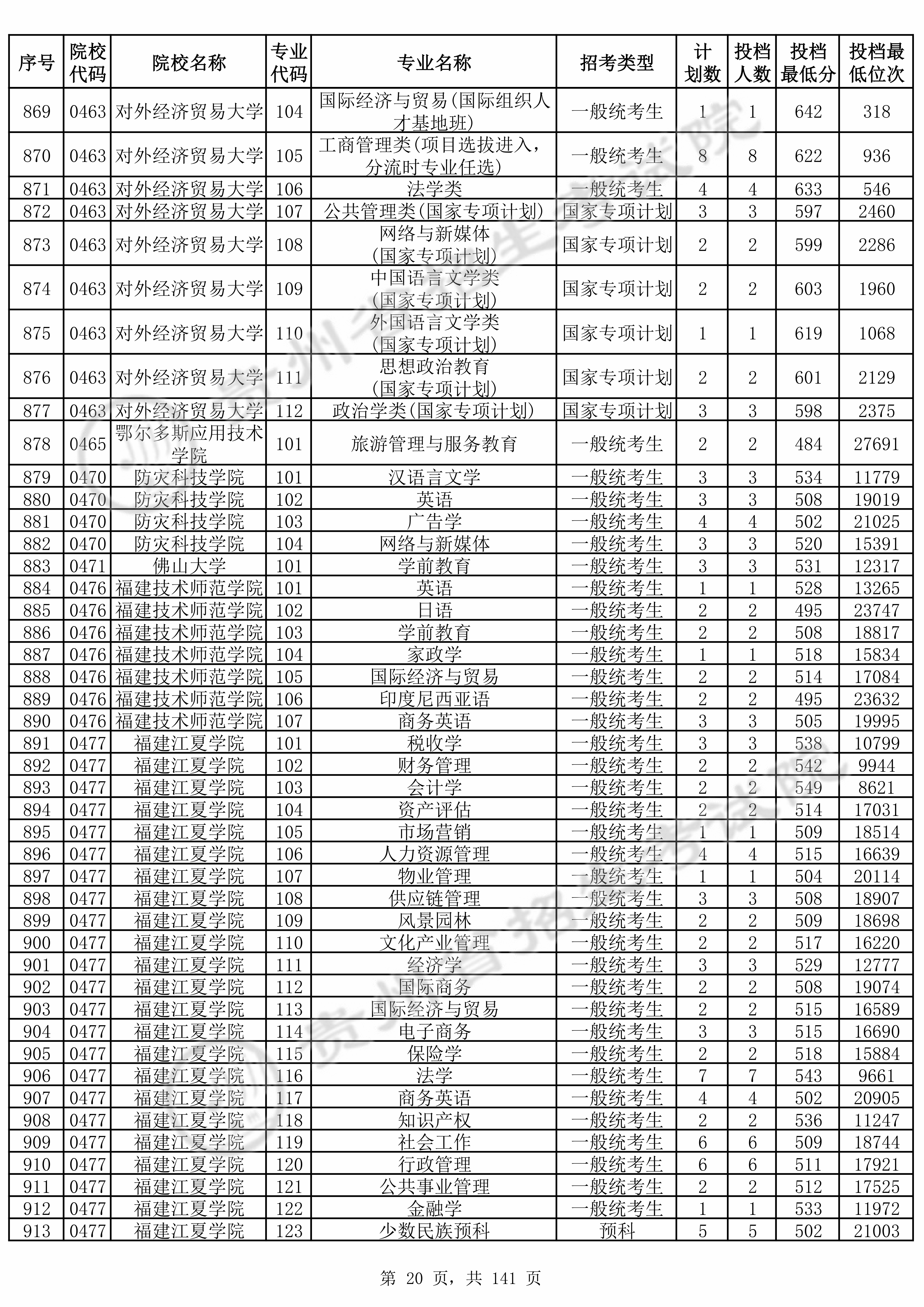 | 序号 | 院校代码 | 院校名称 | 专业代码 | 专业名称 | 招考类型 | 计划数 | 投档人数 | 投档最低分 | 投档最低位次 |
|---|---|---|---|---|---|---|---|---|---|
| 869 | 0463 | 对外经济贸易大学 | 104 | 国际经济与贸易(国际组织人才基地班) | 一般统考生 | 1 | 1 | 642 | 318 |
| 870 | 0463 | 对外经济贸易大学 | 105 | 工商管理类(项目选拔进入，分流时专业任选) | 一般统考生 | 8 | 8 | 622 | 936 |
| 871 | 0463 | 对外经济贸易大学 | 106 | 法学类 | 一般统考生 | 4 | 4 | 633 | 546 |
| 872 | 0463 | 对外经济贸易大学 | 107 | 公共管理类(国家专项计划) | 国家专项计划 | 3 | 3 | 597 | 2460 |
| 873 | 0463 | 对外经济贸易大学 | 108 | 网络与新媒体(国家专项计划) | 国家专项计划 | 2 | 2 | 599 | 2286 |
| 874 | 0463 | 对外经济贸易大学 | 109 | 中国语言文学类(国家专项计划) | 国家专项计划 | 2 | 2 | 603 | 1960 |
| 875 | 0463 | 对外经济贸易大学 | 110 | 外国语言文学类(国家专项计划) | 国家专项计划 | 1 | 1 | 619 | 1068 |
| 876 | 0463 | 对外经济贸易大学 | 111 | 思想政治教育(国家专项计划) | 国家专项计划 | 2 | 2 | 601 | 2129 |
| 877 | 0463 | 对外经济贸易大学 | 112 | 政治学类(国家专项计划) | 国家专项计划 | 3 | 3 | 598 | 2375 |
| 878 | 0465 | 鄂尔多斯应用技术学院 | 101 | 旅游管理与服务教育 | 一般统考生 | 2 | 2 | 484 | 27691 |
| 879 | 0470 | 防灾科技学院 | 101 | 汉语言文学 | 一般统考生 | 3 | 3 | 534 | 11779 |
| 880 | 0470 | 防灾科技学院 | 102 | 英语 | 一般统考生 | 3 | 3 | 508 | 19019 |
| 881 | 0470 | 防灾科技学院 | 103 | 广告学 | 一般统考生 | 4 | 4 | 502 | 21025 |
| 882 | 0470 | 防灾科技学院 | 104 | 网络与新媒体 | 一般统考生 | 3 | 3 | 520 | 15391 |
| 883 | 0471 | 佛山大学 | 101 | 学前教育 | 一般统考生 | 3 | 3 | 531 | 12317 |
| 884 | 0476 | 福建技术师范学院 | 101 | 英语 | 一般统考生 | 1 | 1 | 528 | 13265 |
| 885 | 0476 | 福建技术师范学院 | 102 | 日语 | 一般统考生 | 2 | 2 | 495 | 23747 |
| 886 | 0476 | 福建技术师范学院 | 103 | 学前教育 | 一般统考生 | 2 | 2 | 508 | 18817 |
| 887 | 0476 | 福建技术师范学院 | 104 | 家政学 | 一般统考生 | 1 | 1 | 518 | 15834 |
| 888 | 0476 | 福建技术师范学院 | 105 | 国际经济与贸易 | 一般统考生 | 2 | 2 | 514 | 17084 |
| 889 | 0476 | 福建技术师范学院 | 106 | 印度尼西亚语 | 一般统考生 | 2 | 2 | 495 | 23632 |
| 890 | 0476 | 福建技术师范学院 | 107 | 商务英语 | 一般统考生 | 3 | 3 | 505 | 19995 |
| 891 | 0477 | 福建江夏学院 | 101 | 税收学 | 一般统考生 | 3 | 3 | 538 | 10799 |
| 892 | 0477 | 福建江夏学院 | 102 | 财务管理 | 一般统考生 | 2 | 2 | 542 | 9944 |
| 893 | 0477 | 福建江夏学院 | 103 | 会计学 | 一般统考生 | 2 | 2 | 549 | 8621 |
| 894 | 0477 | 福建江夏学院 | 104 | 资产评估 | 一般统考生 | 2 | 2 | 514 | 17031 |
| 895 | 0477 | 福建江夏学院 | 105 | 市场营销 | 一般统考生 | 1 | 1 | 509 | 18514 |
| 896 | 0477 | 福建江夏学院 | 106 | 人力资源管理 | 一般统考生 | 4 | 4 | 515 | 16639 |
| 897 | 0477 | 福建江夏学院 | 107 | 物业管理 | 一般统考生 | 1 | 1 | 504 | 20114 |
| 898 | 0477 | 福建江夏学院 | 108 | 供应链管理 | 一般统考生 | 3 | 3 | 508 | 18907 |
| 899 | 0477 | 福建江夏学院 | 109 | 风景园林 | 一般统考生 | 2 | 2 | 509 | 18698 |
| 900 | 0477 | 福建江夏学院 | 110 | 文化产业管理 | 一般统考生 | 2 | 2 | 517 | 16220 |
| 901 | 0477 | 福建江夏学院 | 111 | 经济学 | 一般统考生 | 3 | 3 | 529 | 12777 |
| 902 | 0477 | 福建江夏学院 | 112 | 国际商务 | 一般统考生 | 2 | 2 | 508 | 19074 |
| 903 | 0477 | 福建江夏学院 | 113 | 国际经济与贸易 | 一般统考生 | 2 | 2 | 515 | 16589 |
| 904 | 0477 | 福建江夏学院 | 114 | 电子商务 | 一般统考生 | 3 | 3 | 515 | 16690 |
| 905 | 0477 | 福建江夏学院 | 115 | 保险学 | 一般统考生 | 2 | 2 | 518 | 15884 |
| 906 | 0477 | 福建江夏学院 | 116 | 法学 | 一般统考生 | 7 | 7 | 543 | 9661 |
| 907 | 0477 | 福建江夏学院 | 117 | 商务英语 | 一般统考生 | 4 | 4 | 502 | 20905 |
| 908 | 0477 | 福建江夏学院 | 118 | 知识产权 | 一般统考生 | 2 | 2 | 536 | 11247 |
| 909 | 0477 | 福建江夏学院 | 119 | 社会工作 | 一般统考生 | 6 | 6 | 509 | 18744 |
| 910 | 0477 | 福建江夏学院 | 120 | 行政管理 | 一般统考生 | 6 | 6 | 511 | 17921 |
| 911 | 0477 | 福建江夏学院 | 121 | 公共事业管理 | 一般统考生 | 2 | 2 | 512 | 17525 |
| 912 | 0477 | 福建江夏学院 | 122 | 金融学 | 一般统考生 | 1 | 1 | 533 | 11972 |
| 913 | 0477 | 福建江夏学院 | 123 | 少数民族预科 | 预科 | 5 | 5 | 502 | 21003 |

第 20 页，共 141 页